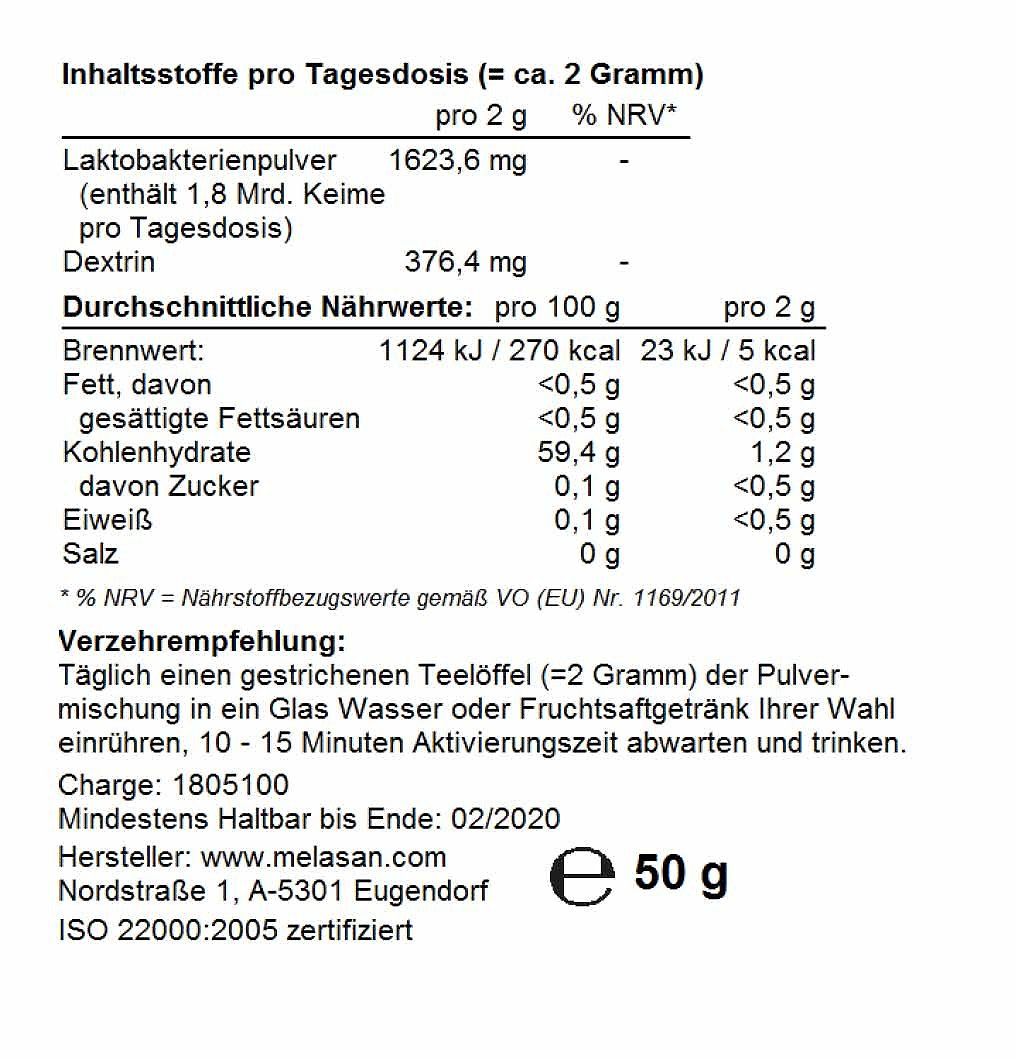 Inhaltsstoffe pro Tagesdosis (= ca. 2 Gramm)

|  | pro 2 g | % NRV* |
|---|---|---|
| Laktobakterienpulver (enthält 1,8 Mrd. Keime pro Tagesdosis) | 1623,6 mg | - |
| Dextrin | 376,4 mg | - |

| Durchschnittliche Nährwerte: | pro 100 g | pro 2 g |
|---|---|---|
| Brennwert: | 1124 kJ / 270 kcal | 23 kJ / 5 kcal |
| Fett, davon | <0,5 g | <0,5 g |
| gesättigte Fettsäuren | <0,5 g | <0,5 g |
| Kohlenhydrate | 59,4 g | 1,2 g |
| davon Zucker | 0,1 g | <0,5 g |
| Eiweiß | 0,1 g | <0,5 g |
| Salz | 0 g | 0 g |

* % NRV = Nährstoffbezugswerte gemäß VO (EU) Nr. 1169/2011

Verzehrempfehlung:
Täglich einen gestrichenen Teelöffel (=2 Gramm) der Pulvermischung in ein Glas Wasser oder Fruchtsaftgetränk Ihrer Wahl einrühren, 10 - 15 Minuten Aktivierungszeit abwarten und trinken.

Charge: 1805100
Mindestens Haltbar bis Ende: 02/2020

Hersteller: www.melasan.com
Nordstraße 1, A-5301 Eugendorf

℮ 50 g

ISO 22000:2005 zertifiziert